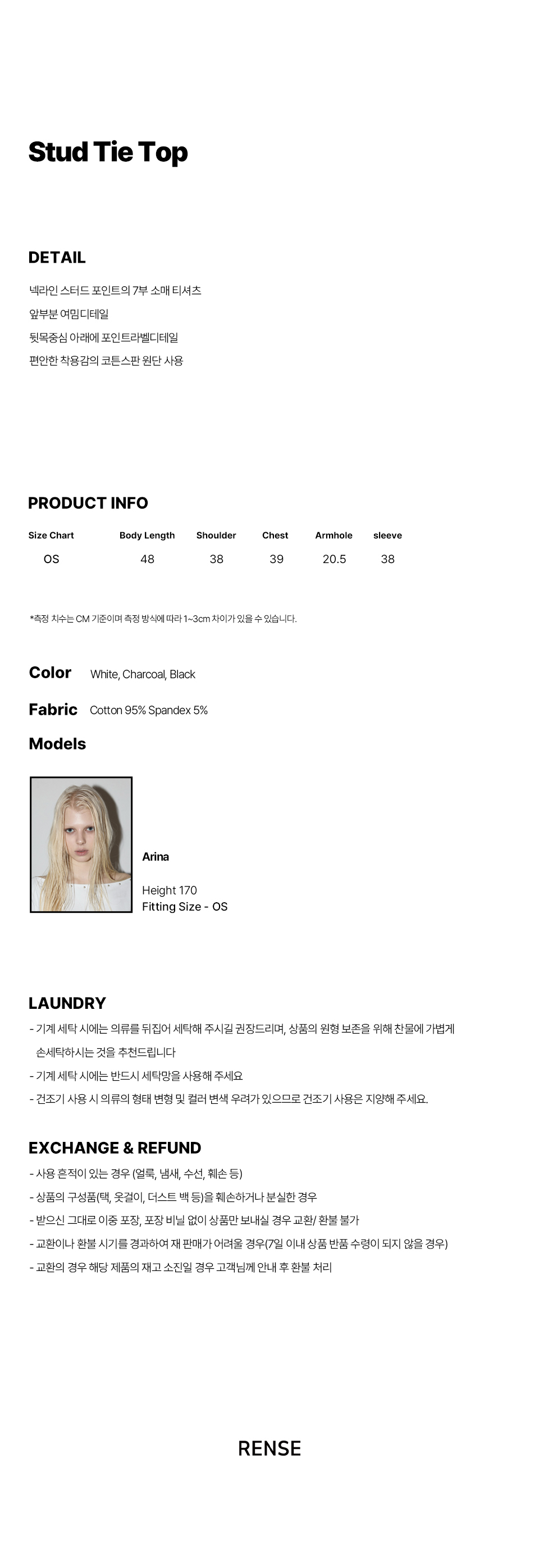 Stud Tie Top

DETAIL

넥라인 스터드 포인트의 7부 소매 티셔츠

앞부분 여밈디테일

뒷목중심 아래에 포인트라벨디테일

편안한 착용감의 코튼스판 원단 사용

PRODUCT INFO

| Size Chart | Body Length | Shoulder | Chest | Armhole | sleeve |
|---|---|---|---|---|---|
| OS | 48 | 38 | 39 | 20.5 | 38 |

*측정 치수는 CM 기준이며 측정 방식에 따라 1~3cm 차이가 있을 수 있습니다.

Color White, Charcoal, Black

Fabric Cotton 95% Spandex 5%

Models

Arina

Height 170
Fitting Size - OS

LAUNDRY

- 기계 세탁 시에는 의류를 뒤집어 세탁해 주시길 권장드리며, 상품의 원형 보존을 위해 찬물에 가볍게 손세탁하시는 것을 추천드립니다
- 기계 세탁 시에는 반드시 세탁망을 사용해 주세요
- 건조기 사용 시 의류의 형태 변형 및 컬러 변색 우려가 있으므로 건조기 사용은 지양해 주세요.

EXCHANGE & REFUND

- 사용 흔적이 있는 경우 (얼룩, 냄새, 수선, 훼손 등)
- 상품의 구성품(택, 옷걸이, 더스트 백 등)을 훼손하거나 분실한 경우
- 받으신 그대로 이중 포장, 포장 비닐 없이 상품만 보내실 경우 교환/ 환불 불가
- 교환이나 환불 시기를 경과하여 재 판매가 어려울 경우(7일 이내 상품 반품 수령이 되지 않을 경우)
- 교환의 경우 해당 제품의 재고 소진일 경우 고객님께 안내 후 환불 처리

RENSE